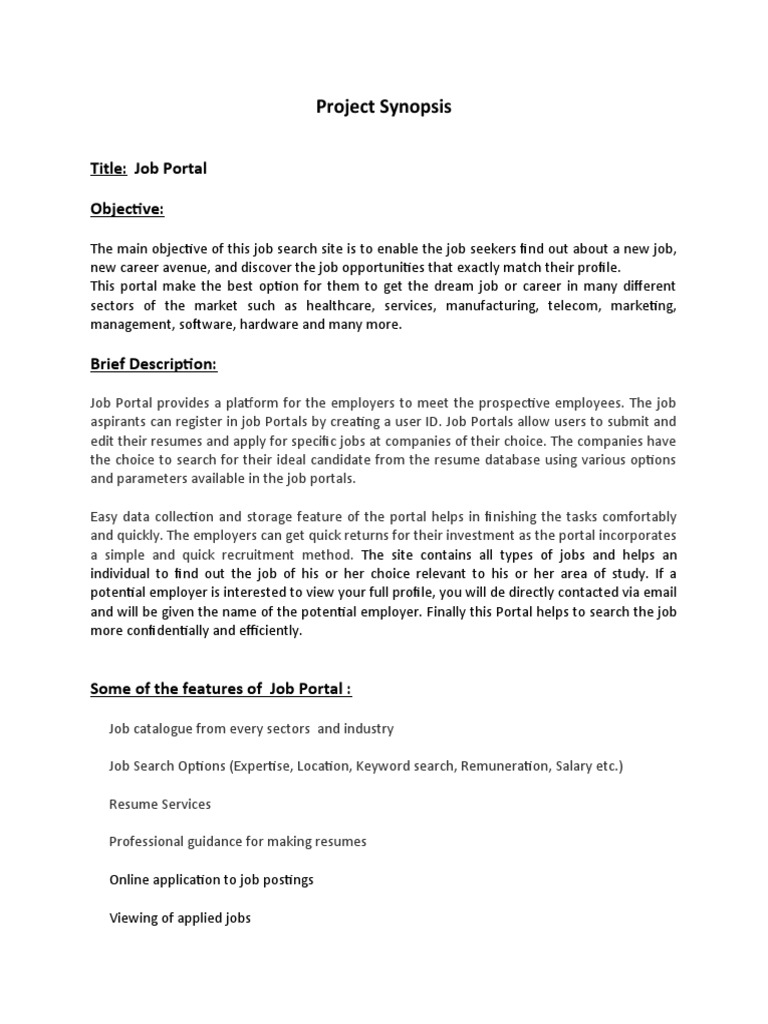 Project Synopsis

Title: Job Portal

Objective:

The main objective of this job search site is to enable the job seekers find out about a new job, new career avenue, and discover the job opportunities that exactly match their profile.
This portal make the best option for them to get the dream job or career in many different sectors of the market such as healthcare, services, manufacturing, telecom, marketing, management, software, hardware and many more.

Brief Description:

Job Portal provides a platform for the employers to meet the prospective employees. The job aspirants can register in job Portals by creating a user ID. Job Portals allow users to submit and edit their resumes and apply for specific jobs at companies of their choice. The companies have the choice to search for their ideal candidate from the resume database using various options and parameters available in the job portals.

Easy data collection and storage feature of the portal helps in finishing the tasks comfortably and quickly. The employers can get quick returns for their investment as the portal incorporates a simple and quick recruitment method. The site contains all types of jobs and helps an individual to find out the job of his or her choice relevant to his or her area of study. If a potential employer is interested to view your full profile, you will de directly contacted via email and will be given the name of the potential employer. Finally this Portal helps to search the job more confidentially and efficiently.

Some of the features of Job Portal :

Job catalogue from every sectors and industry

Job Search Options (Expertise, Location, Keyword search, Remuneration, Salary etc.)

Resume Services

Professional guidance for making resumes

Online application to job postings

Viewing of applied jobs